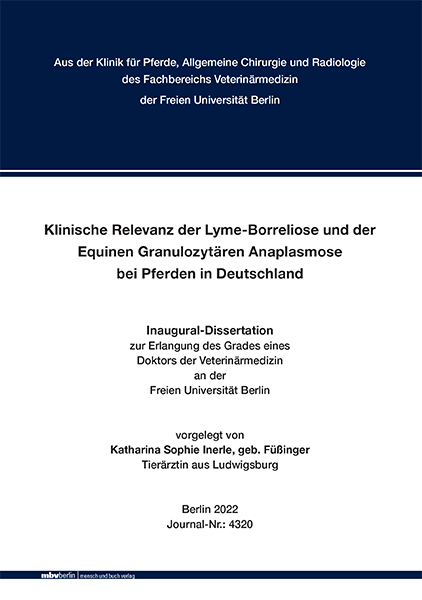 Aus der Klinik für Pferde, Allgemeine Chirurgie und Radiologie
des Fachbereichs Veterinärmedizin
der Freien Universität Berlin

Klinische Relevanz der Lyme-Borreliose und der Equinen Granulozytären Anaplasmose bei Pferden in Deutschland

Inaugural-Dissertation
zur Erlangung des Grades eines
Doktors der Veterinärmedizin
an der
Freien Universität Berlin

vorgelegt von
Katharina Sophie Inerle, geb. Füßinger
Tierärztin aus Ludwigsburg

Berlin 2022
Journal-Nr.: 4320

mbvberlin mensch und buch verlag